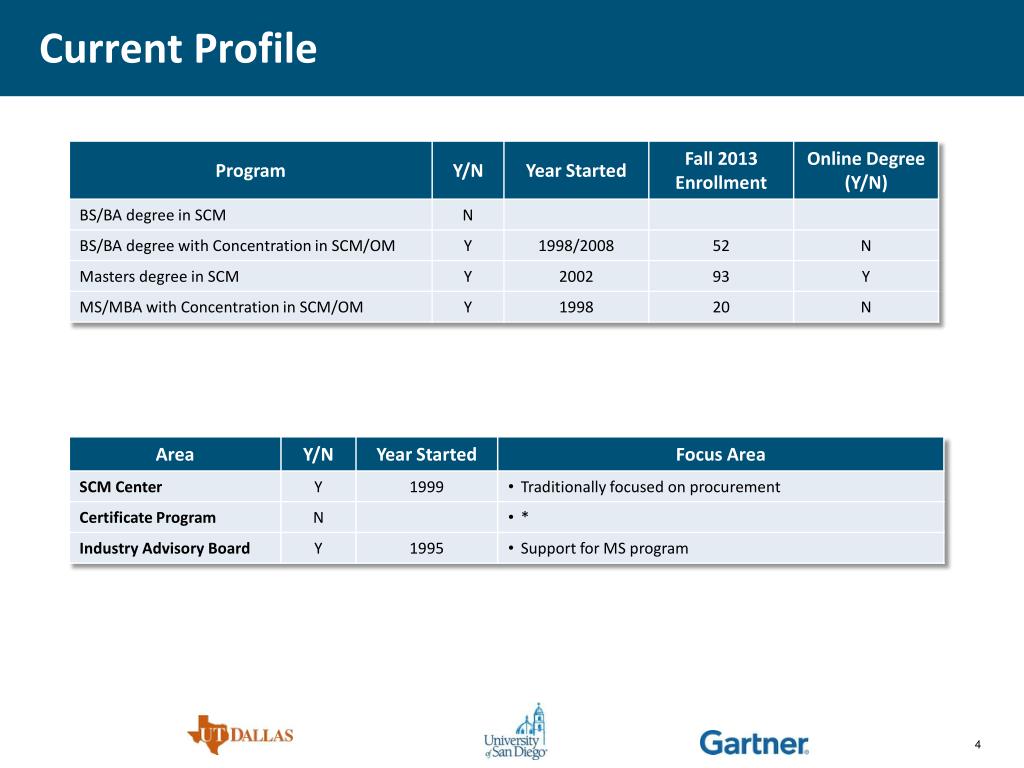 Current Profile

| Program | Y/N | Year Started | Fall 2013 Enrollment | Online Degree (Y/N) |
|---|---|---|---|---|
| BS/BA degree in SCM | N | | | |
| BS/BA degree with Concentration in SCM/OM | Y | 1998/2008 | 52 | N |
| Masters degree in SCM | Y | 2002 | 93 | Y |
| MS/MBA with Concentration in SCM/OM | Y | 1998 | 20 | N |

| Area | Y/N | Year Started | Focus Area |
|---|---|---|---|
| SCM Center | Y | 1999 | • Traditionally focused on procurement |
| Certificate Program | N | | • * |
| Industry Advisory Board | Y | 1995 | • Support for MS program |

UT DALLAS

University of San Diego

Gartner

4